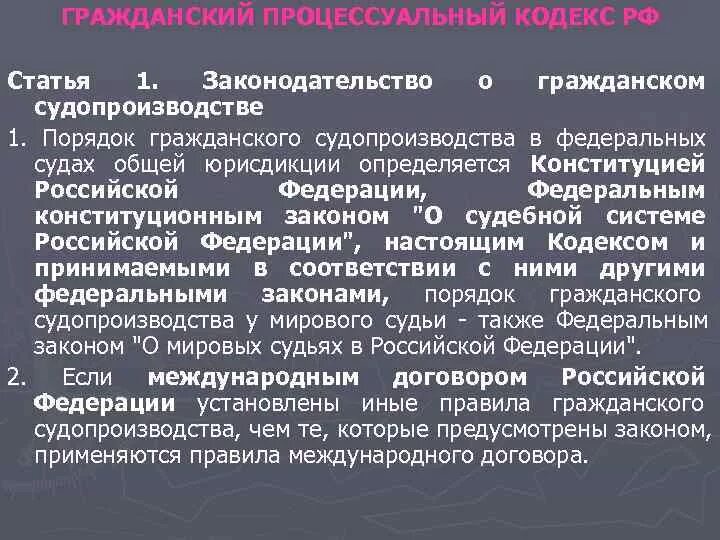 ГРАЖДАНСКИЙ ПРОЦЕССУАЛЬНЫЙ КОДЕКС РФ

Статья 1. Законодательство о гражданском судопроизводстве

1. Порядок гражданского судопроизводства в федеральных судах общей юрисдикции определяется Конституцией Российской Федерации, Федеральным конституционным законом "О судебной системе Российской Федерации", настоящим Кодексом и принимаемыми в соответствии с ними другими федеральными законами, порядок гражданского судопроизводства у мирового судьи - также Федеральным законом "О мировых судьях в Российской Федерации".

2. Если международным договором Российской Федерации установлены иные правила гражданского судопроизводства, чем те, которые предусмотрены законом, применяются правила международного договора.